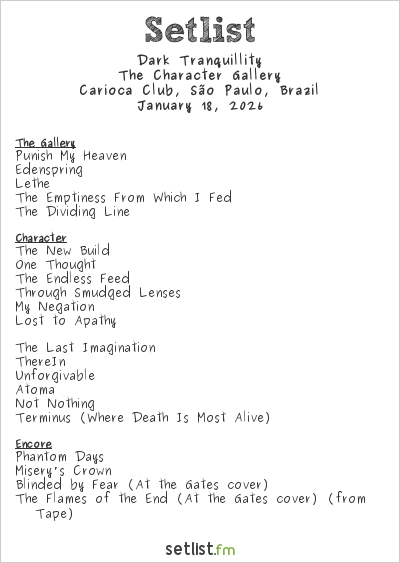 Setlist

Dark Tranquillity
The Character Gallery
Carioca Club, São Paulo, Brazil
January 18, 2026

The Gallery
Punish My Heaven
Edenspring
Lethe
The Emptiness From Which I Fed
The Dividing Line

Character
The New Build
One Thought
The Endless Feed
Through Smudged Lenses
My Negation
Lost to Apathy

The Last Imagination
ThereIn
Unforgivable
Atoma
Not Nothing
Terminus (Where Death Is Most Alive)

Encore
Phantom Days
Misery's Crown
Blinded by Fear (At the Gates cover)
The Flames of the End (At the Gates cover) (from Tape)

setlist.fm